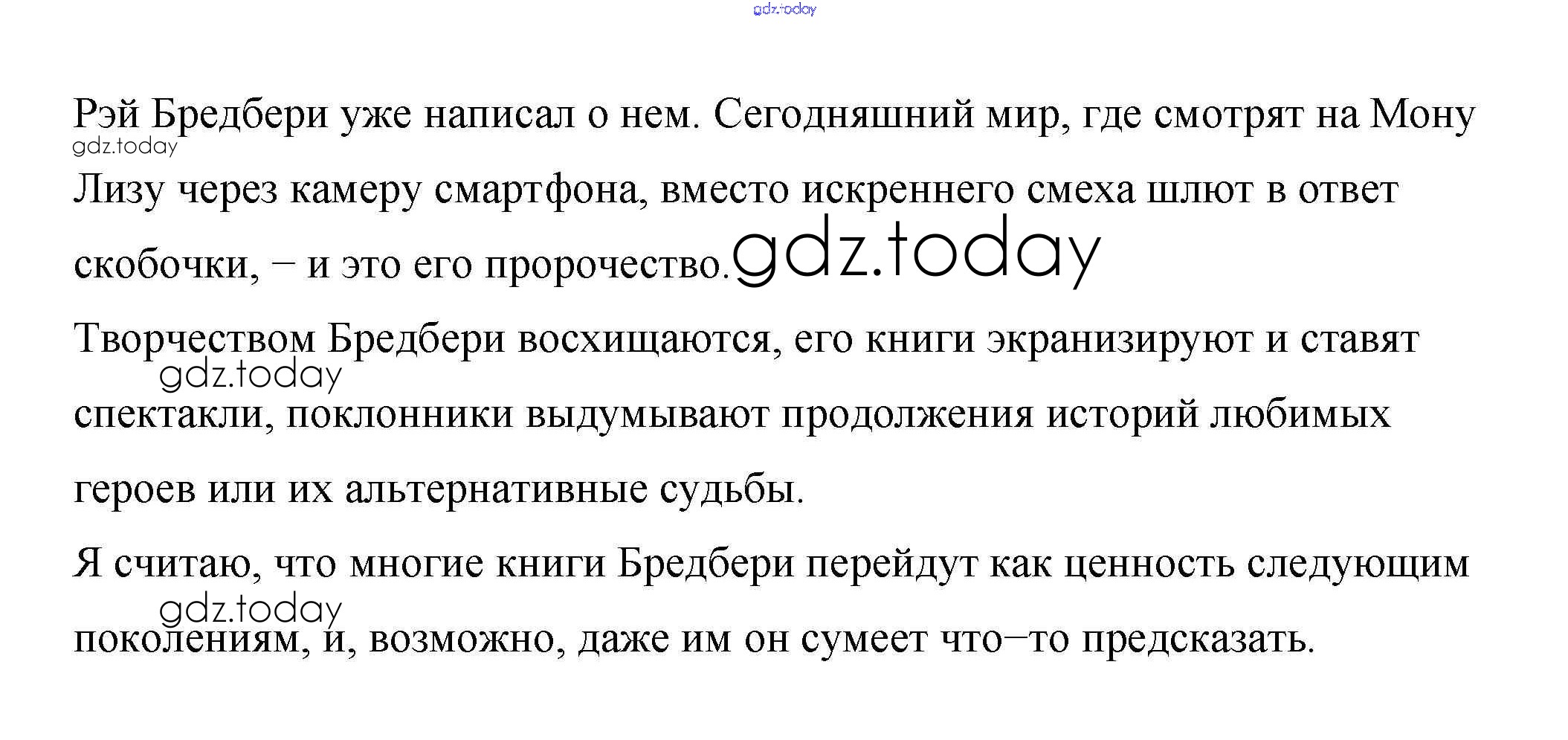 Рэй Бредбери уже написал о нем. Сегодняшний мир, где смотрят на Мону Лизу через камеру смартфона, вместо искреннего смеха шлют в ответ скобочки, – и это его пророчество.

Творчеством Бредбери восхищаются, его книги экранизируют и ставят спектакли, поклонники выдумывают продолжения историй любимых героев или их альтернативные судьбы.

Я считаю, что многие книги Бредбери перейдут как ценность следующим поколениям, и, возможно, даже им он сумеет что–то предсказать.

gdz.today